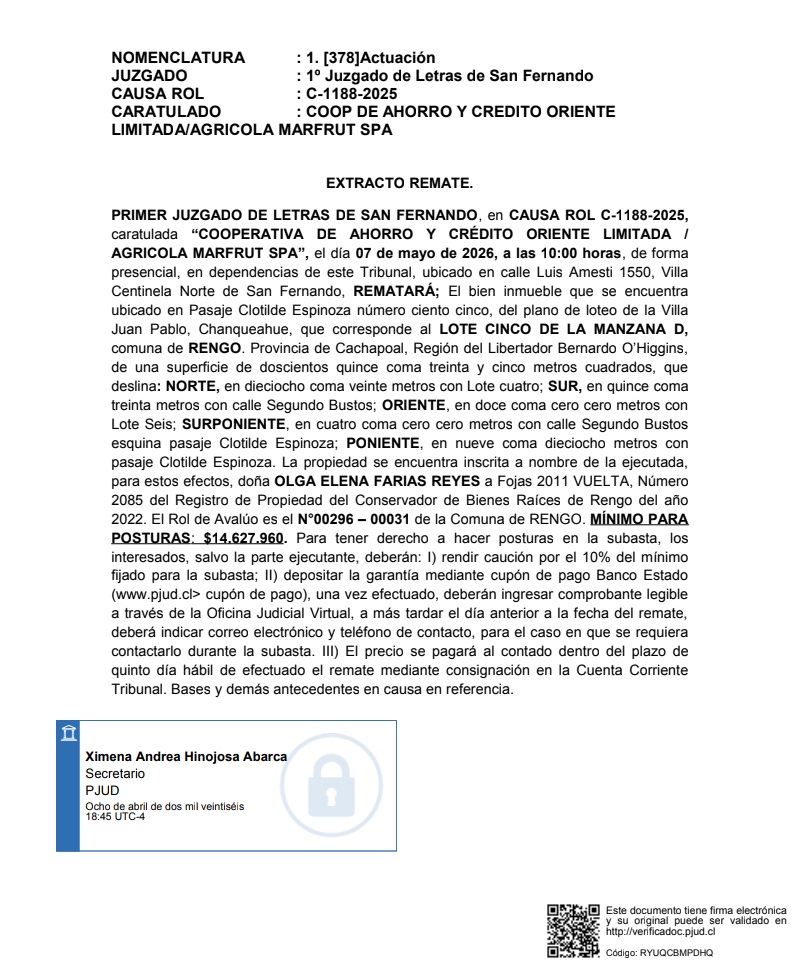 NOMENCLATURA : 1. [378]Actuación
JUZGADO : 1º Juzgado de Letras de San Fernando
CAUSA ROL : C-1188-2025
CARATULADO : COOP DE AHORRO Y CREDITO ORIENTE LIMITADA/AGRICOLA MARFRUT SPA

EXTRACTO REMATE.

PRIMER JUZGADO DE LETRAS DE SAN FERNANDO, en CAUSA ROL C-1188-2025, caratulada "COOPERATIVA DE AHORRO Y CRÉDITO ORIENTE LIMITADA / AGRICOLA MARFRUT SPA", el día 07 de mayo de 2026, a las 10:00 horas, de forma presencial, en dependencias de este Tribunal, ubicado en calle Luis Amesti 1550, Villa Centinela Norte de San Fernando, REMATARÁ; El bien inmueble que se encuentra ubicado en Pasaje Clotilde Espinoza número ciento cinco, del plano de loteo de la Villa Juan Pablo, Chanqueahue, que corresponde al LOTE CINCO DE LA MANZANA D, comuna de RENGO. Provincia de Cachapoal, Región del Libertador Bernardo O'Higgins, de una superficie de doscientos quince coma treinta y cinco metros cuadrados, que deslina: NORTE, en dieciocho coma veinte metros con Lote cuatro; SUR, en quince coma treinta metros con calle Segundo Bustos; ORIENTE, en doce coma cero cero metros con Lote Seis; SURPONIENTE, en cuatro coma cero cero metros con calle Segundo Bustos esquina pasaje Clotilde Espinoza; PONIENTE, en nueve coma dieciocho metros con pasaje Clotilde Espinoza. La propiedad se encuentra inscrita a nombre de la ejecutada, para estos efectos, doña OLGA ELENA FARIAS REYES a Fojas 2011 VUELTA, Número 2085 del Registro de Propiedad del Conservador de Bienes Raíces de Rengo del año 2022. El Rol de Avalúo es el N°00296 – 00031 de la Comuna de RENGO. MÍNIMO PARA POSTURAS: $14.627.960. Para tener derecho a hacer posturas en la subasta, los interesados, salvo la parte ejecutante, deberán: I) rendir caución por el 10% del mínimo fijado para la subasta; II) depositar la garantía mediante cupón de pago Banco Estado (www.pjud.cl> cupón de pago), una vez efectuado, deberán ingresar comprobante legible a través de la Oficina Judicial Virtual, a más tardar el día anterior a la fecha del remate, deberá indicar correo electrónico y teléfono de contacto, para el caso en que se requiera contactarlo durante la subasta. III) El precio se pagará al contado dentro del plazo de quinto día hábil de efectuado el remate mediante consignación en la Cuenta Corriente Tribunal. Bases y demás antecedentes en causa en referencia.

Ximena Andrea Hinojosa Abarca
Secretario
PJUD
Ocho de abril de dos mil veintiséis
18:45 UTC-4

Este documento tiene firma electrónica y su original puede ser validado en http://verificadoc.pjud.cl
Código: RYUQCBMPDHQ